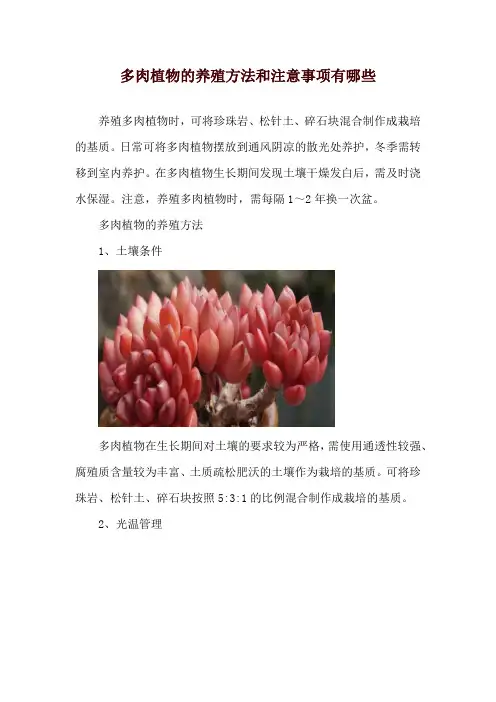 多肉植物的养殖方法和注意事项有哪些

养殖多肉植物时，可将珍珠岩、松针土、碎石块混合制作成栽培的基质。日常可将多肉植物摆放到通风阴凉的散光处养护，冬季需转移到室内养护。在多肉植物生长期间发现土壤干燥发白后，需及时浇水保湿。注意，养殖多肉植物时，需每隔1～2年换一次盆。

多肉植物的养殖方法

1、土壤条件

多肉植物在生长期间对土壤的要求较为严格，需使用通透性较强、腐殖质含量较为丰富、土质疏松肥沃的土壤作为栽培的基质。可将珍珠岩、松针土、碎石块按照5:3:1的比例混合制作成栽培的基质。

2、光温管理